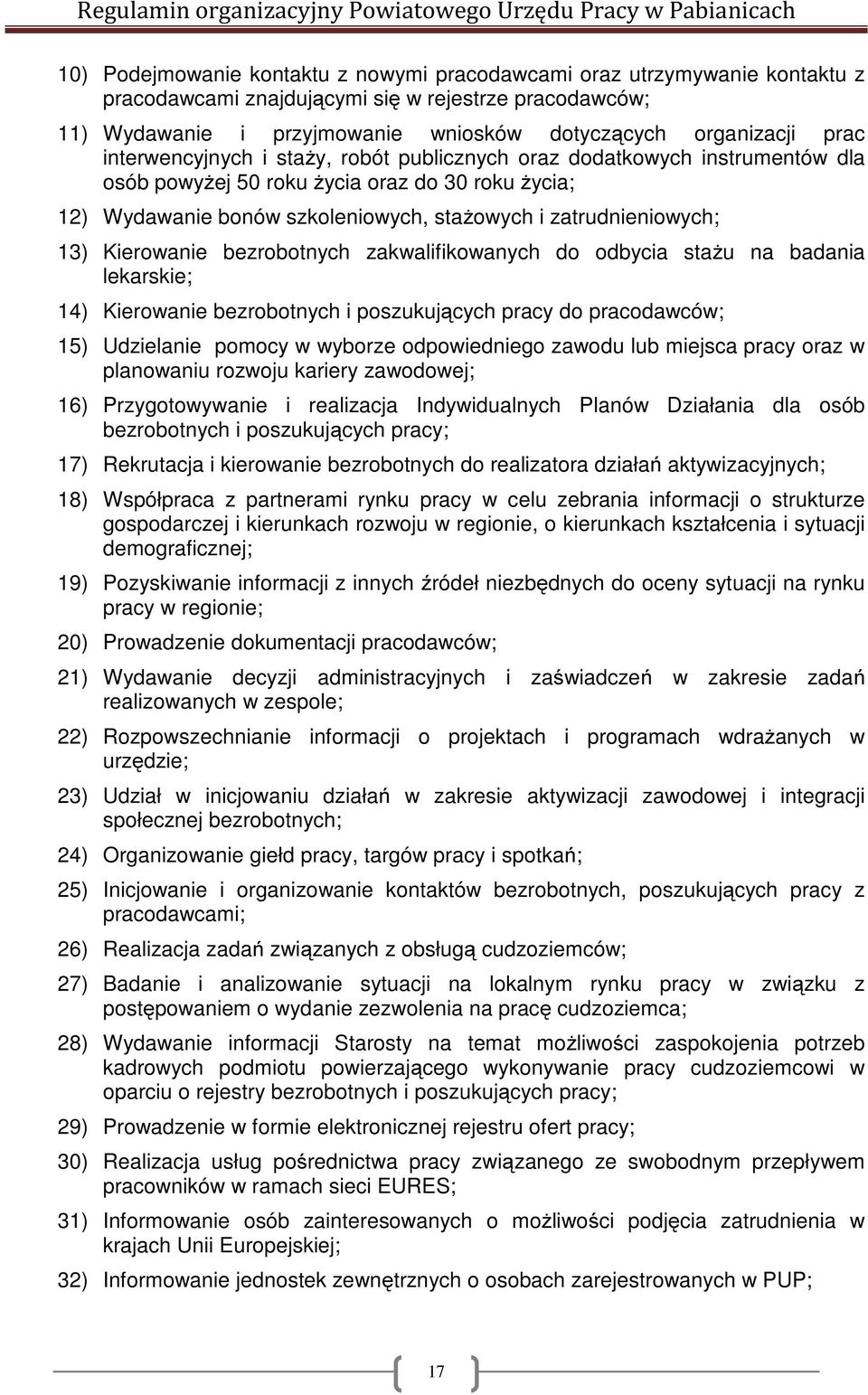 Regulamin organizacyjny Powiatowego Urzędu Pracy w Pabianicach

10) Podejmowanie kontaktu z nowymi pracodawcami oraz utrzymywanie kontaktu z pracodawcami znajdującymi się w rejestrze pracodawców;

11) Wydawanie i przyjmowanie wniosków dotyczących organizacji prac interwencyjnych i staży, robót publicznych oraz dodatkowych instrumentów dla osób powyżej 50 roku życia oraz do 30 roku życia;

12) Wydawanie bonów szkoleniowych, stażowych i zatrudnieniowych;

13) Kierowanie bezrobotnych zakwalifikowanych do odbycia stażu na badania lekarskie;

14) Kierowanie bezrobotnych i poszukujących pracy do pracodawców;

15) Udzielanie pomocy w wyborze odpowiedniego zawodu lub miejsca pracy oraz w planowaniu rozwoju kariery zawodowej;

16) Przygotowywanie i realizacja Indywidualnych Planów Działania dla osób bezrobotnych i poszukujących pracy;

17) Rekrutacja i kierowanie bezrobotnych do realizatora działań aktywizacyjnych;

18) Współpraca z partnerami rynku pracy w celu zebrania informacji o strukturze gospodarczej i kierunkach rozwoju w regionie, o kierunkach kształcenia i sytuacji demograficznej;

19) Pozyskiwanie informacji z innych źródeł niezbędnych do oceny sytuacji na rynku pracy w regionie;

20) Prowadzenie dokumentacji pracodawców;

21) Wydawanie decyzji administracyjnych i zaświadczeń w zakresie zadań realizowanych w zespole;

22) Rozpowszechnianie informacji o projektach i programach wdrażanych w urzędzie;

23) Udział w inicjowaniu działań w zakresie aktywizacji zawodowej i integracji społecznej bezrobotnych;

24) Organizowanie giełd pracy, targów pracy i spotkań;

25) Inicjowanie i organizowanie kontaktów bezrobotnych, poszukujących pracy z pracodawcami;

26) Realizacja zadań związanych z obsługą cudzoziemców;

27) Badanie i analizowanie sytuacji na lokalnym rynku pracy w związku z postępowaniem o wydanie zezwolenia na pracę cudzoziemca;

28) Wydawanie informacji Starosty na temat możliwości zaspokojenia potrzeb kadrowych podmiotu powierzającego wykonywanie pracy cudzoziemcowi w oparciu o rejestry bezrobotnych i poszukujących pracy;

29) Prowadzenie w formie elektronicznej rejestru ofert pracy;

30) Realizacja usług pośrednictwa pracy związanego ze swobodnym przepływem pracowników w ramach sieci EURES;

31) Informowanie osób zainteresowanych o możliwości podjęcia zatrudnienia w krajach Unii Europejskiej;

32) Informowanie jednostek zewnętrznych o osobach zarejestrowanych w PUP;

17